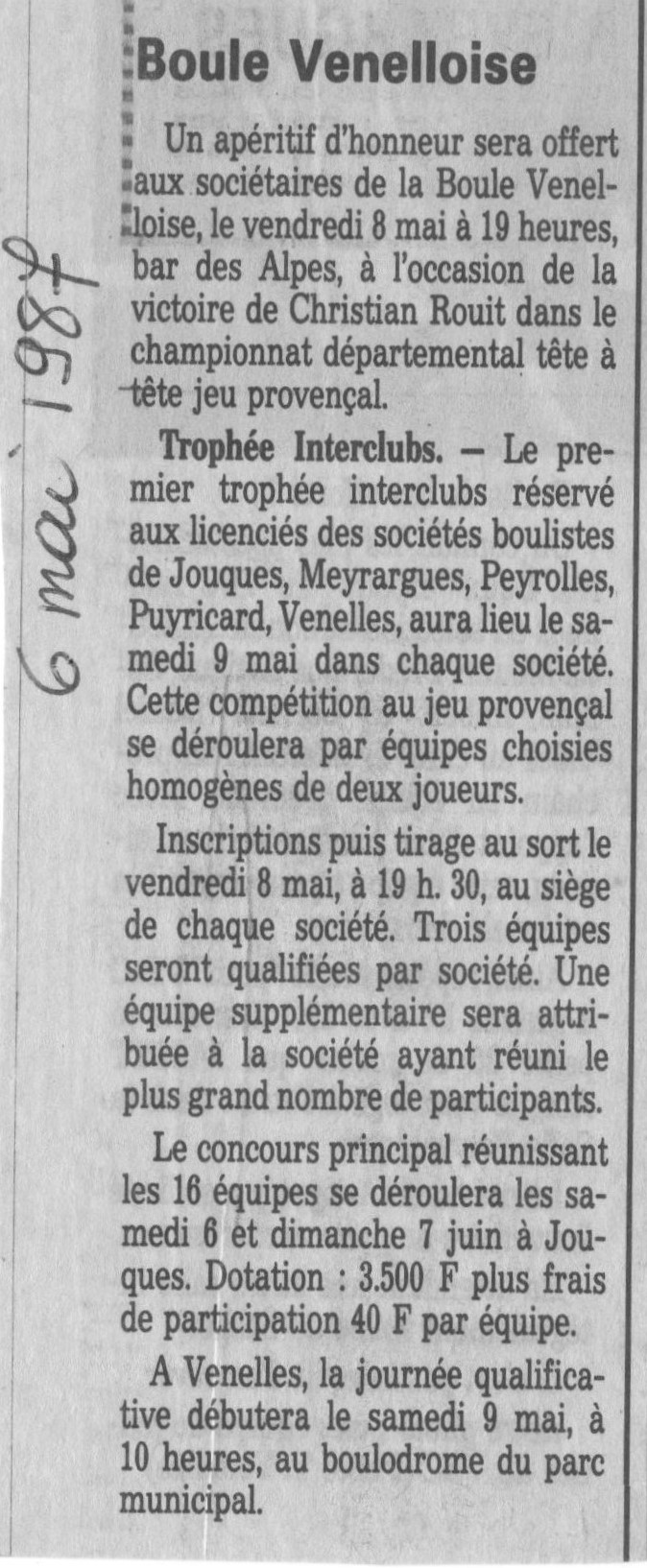 6 mai 1987

Boule Venelloise

Un apéritif d'honneur sera offert aux sociétaires de la Boule Venelloise, le vendredi 8 mai à 19 heures, bar des Alpes, à l'occasion de la victoire de Christian Rouit dans le championnat départemental tête à tête jeu provençal.

Trophée Interclubs. — Le premier trophée interclubs réservé aux licenciés des sociétés boulistes de Jouques, Meyrargues, Peyrolles, Puyricard, Venelles, aura lieu le samedi 9 mai dans chaque société. Cette compétition au jeu provençal se déroulera par équipes choisies homogènes de deux joueurs.

Inscriptions puis tirage au sort le vendredi 8 mai, à 19 h. 30, au siège de chaque société. Trois équipes seront qualifiées par société. Une équipe supplémentaire sera attribuée à la société ayant réuni le plus grand nombre de participants.

Le concours principal réunissant les 16 équipes se déroulera les samedi 6 et dimanche 7 juin à Jouques. Dotation : 3.500 F plus frais de participation 40 F par équipe.

A Venelles, la journée qualificative débutera le samedi 9 mai, à 10 heures, au boulodrome du parc municipal.